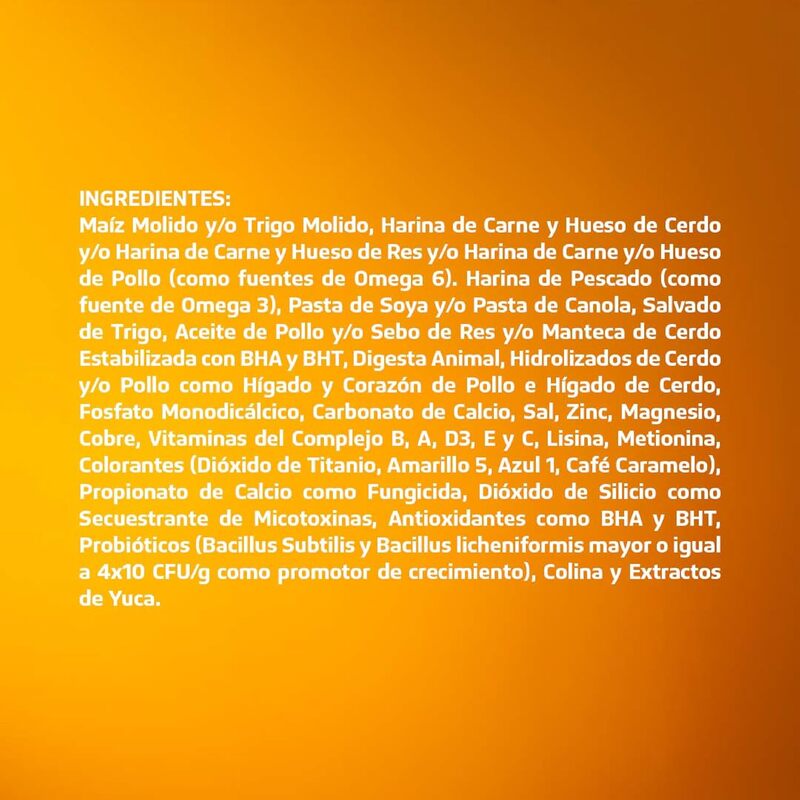 INGREDIENTES:
Maíz Molido y/o Trigo Molido, Harina de Carne y Hueso de Cerdo y/o Harina de Carne y Hueso de Res y/o Harina de Carne y/o Hueso de Pollo (como fuentes de Omega 6). Harina de Pescado (como fuente de Omega 3), Pasta de Soya y/o Pasta de Canola, Salvado de Trigo, Aceite de Pollo y/o Sebo de Res y/o Manteca de Cerdo Estabilizada con BHA y BHT, Digesta Animal, Hidrolizados de Cerdo y/o Pollo como Hígado y Corazón de Pollo e Hígado de Cerdo, Fosfato Monodicálcico, Carbonato de Calcio, Sal, Zinc, Magnesio, Cobre, Vitaminas del Complejo B, A, D3, E y C, Lisina, Metionina, Colorantes (Dióxido de Titanio, Amarillo 5, Azul 1, Café Caramelo), Propionato de Calcio como Fungicida, Dióxido de Silicio como Secuestrante de Micotoxinas, Antioxidantes como BHA y BHT, Probióticos (Bacillus Subtilis y Bacillus licheniformis mayor o igual a 4x10 CFU/g como promotor de crecimiento), Colina y Extractos de Yuca.